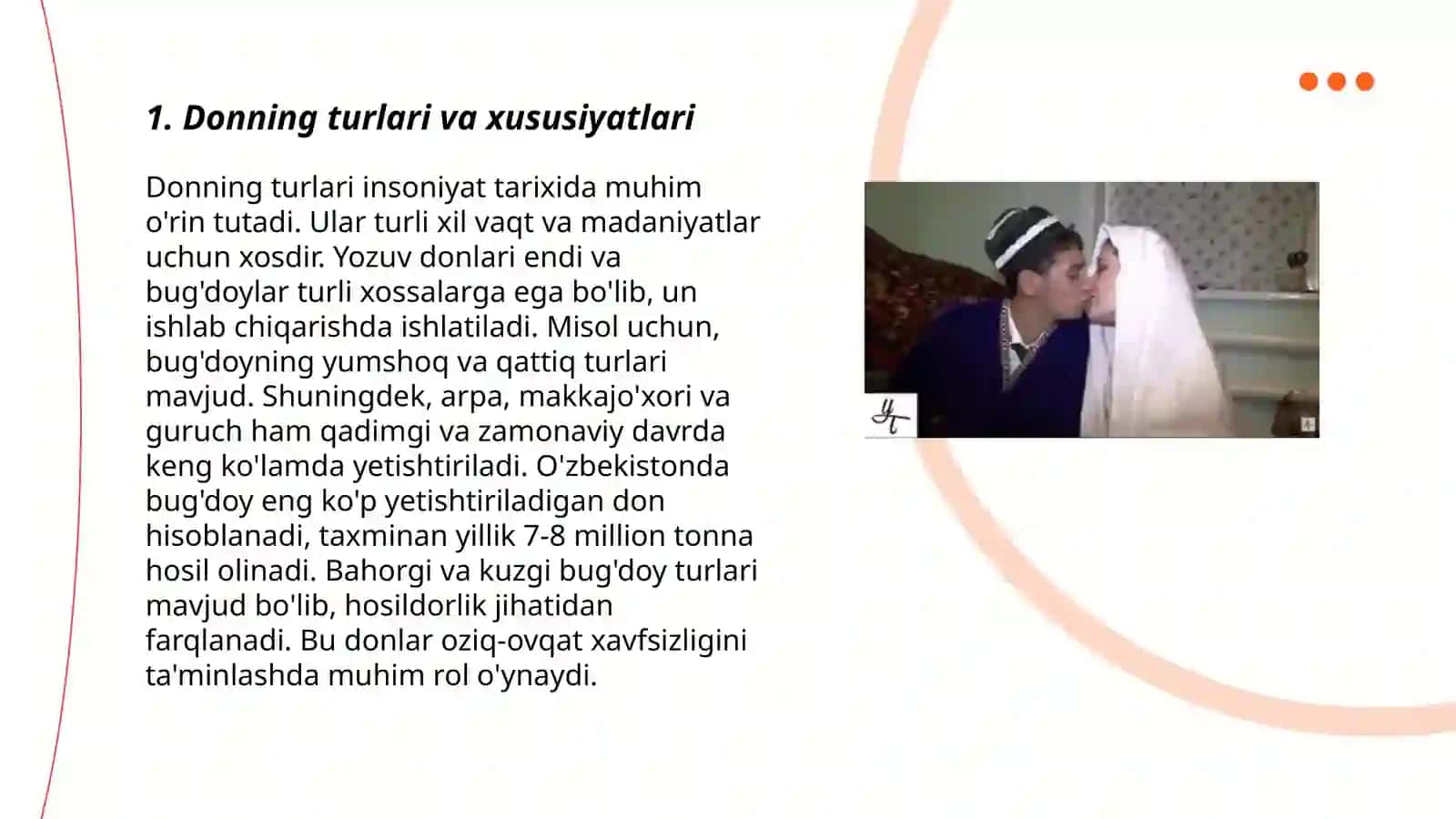 1. Donning turlari va xususiyatlari

Donning turlari insoniyat tarixida muhim o'rin tutadi. Ular turli xil vaqt va madaniyatlar uchun xosdir. Yozuv donlari endi va bug'doylar turli xossalarga ega bo'lib, un ishlab chiqarishda ishlatiladi. Misol uchun, bug'doyning yumshoq va qattiq turlari mavjud. Shuningdek, arpa, makkajo'xori va guruch ham qadimgi va zamonaviy davrda keng ko'lamda yetishtiriladi. O'zbekistonda bug'doy eng ko'p yetishtiriladigan don hisoblanadi, taxminan yillik 7-8 million tonna hosil olinadi. Bahorgi va kuzgi bug'doy turlari mavjud bo'lib, hosildorlik jihatidan farqlanadi. Bu donlar oziq-ovqat xavfsizligini ta'minlashda muhim rol o'ynaydi.